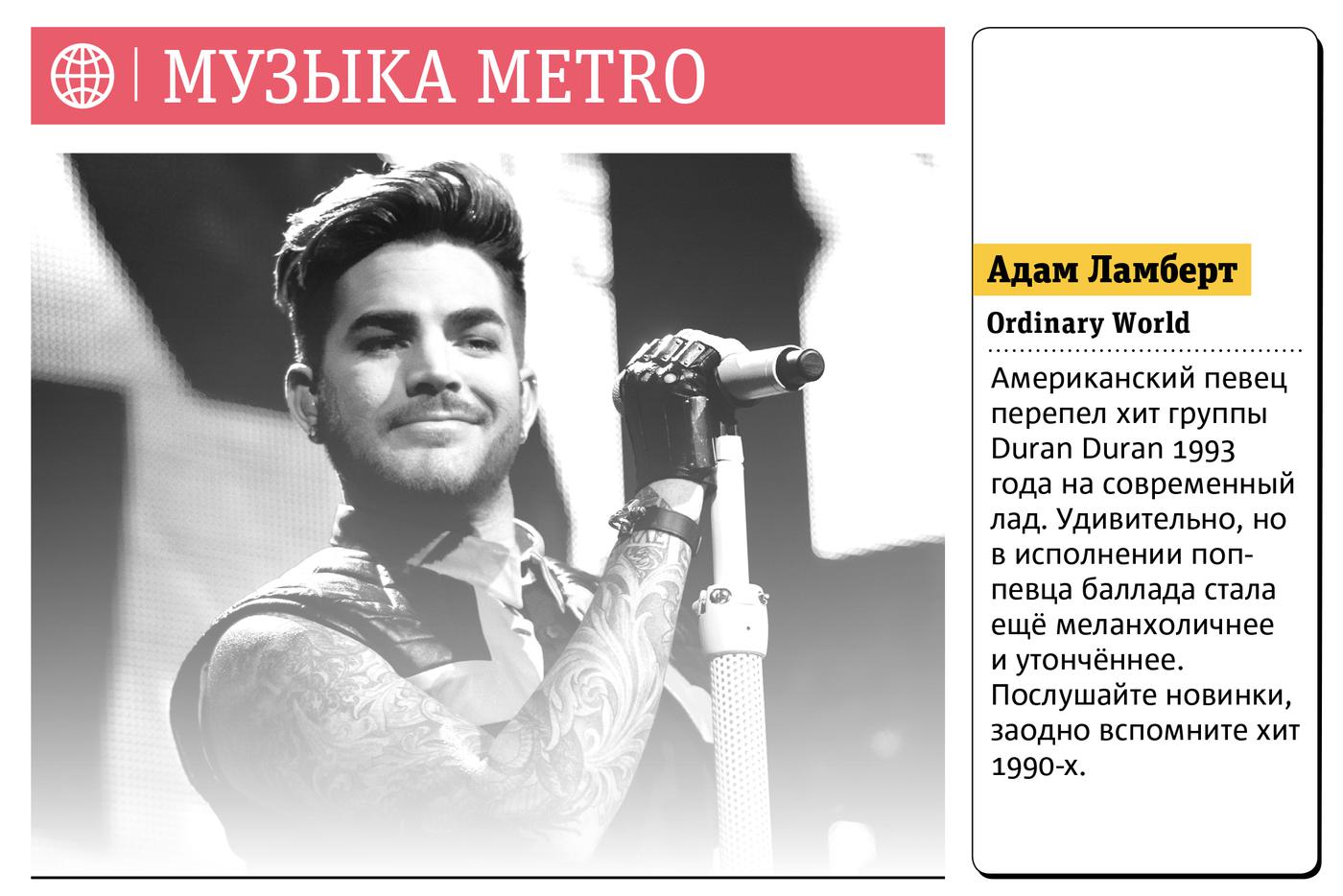 МУЗЫКА METRO

Адам Ламберт

Ordinary World

Американский певец перепел хит группы Duran Duran 1993 года на современный лад. Удивительно, но в исполнении поп-певца баллада стала ещё меланхоличнее и утончённее. Послушайте новинки, заодно вспомните хит 1990-х.